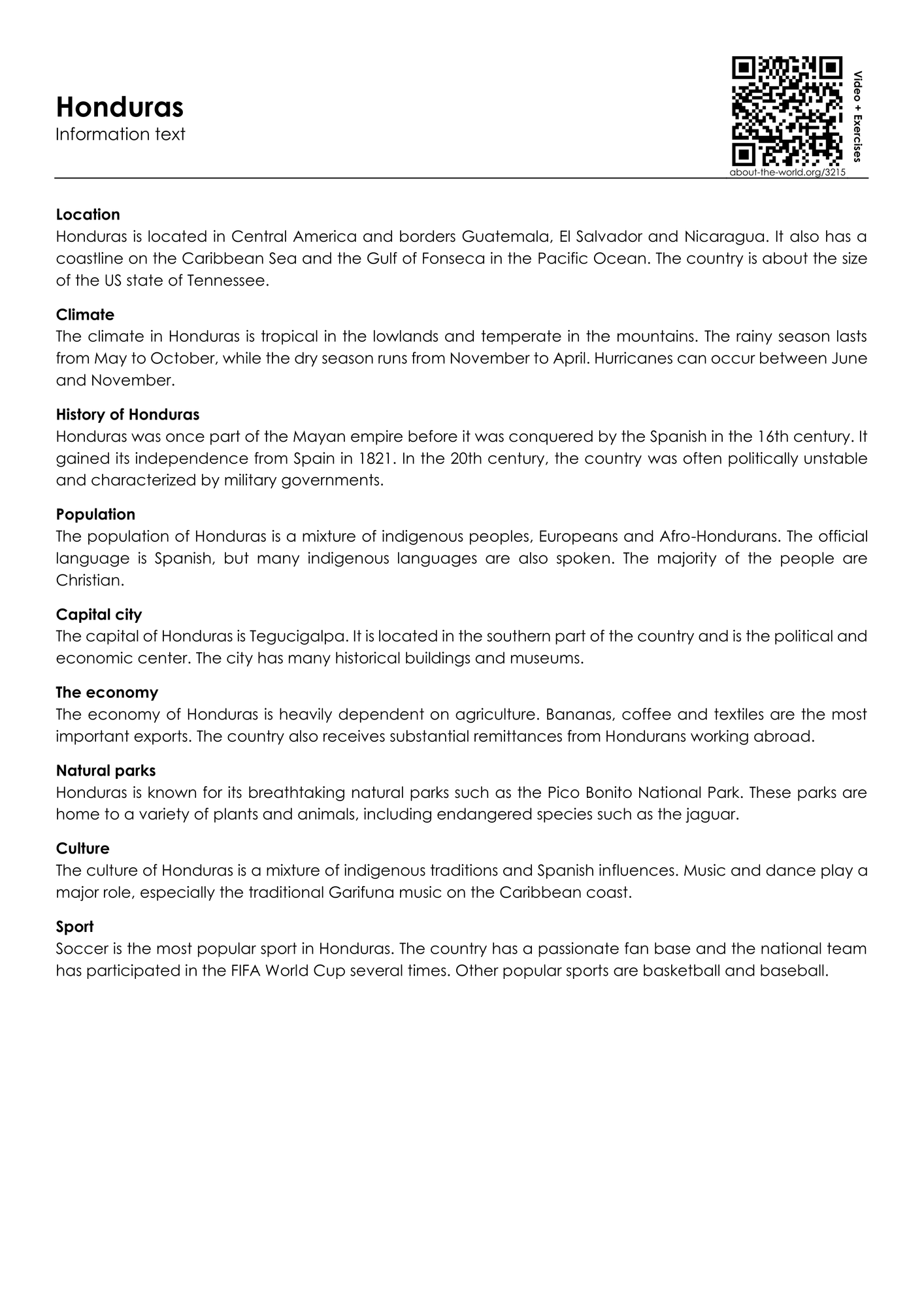 Honduras
Information text

Video + Exercises
about-the-world.org/3215

Location
Honduras is located in Central America and borders Guatemala, El Salvador and Nicaragua. It also has a coastline on the Caribbean Sea and the Gulf of Fonseca in the Pacific Ocean. The country is about the size of the US state of Tennessee.

Climate
The climate in Honduras is tropical in the lowlands and temperate in the mountains. The rainy season lasts from May to October, while the dry season runs from November to April. Hurricanes can occur between June and November.

History of Honduras
Honduras was once part of the Mayan empire before it was conquered by the Spanish in the 16th century. It gained its independence from Spain in 1821. In the 20th century, the country was often politically unstable and characterized by military governments.

Population
The population of Honduras is a mixture of indigenous peoples, Europeans and Afro-Hondurans. The official language is Spanish, but many indigenous languages are also spoken. The majority of the people are Christian.

Capital city
The capital of Honduras is Tegucigalpa. It is located in the southern part of the country and is the political and economic center. The city has many historical buildings and museums.

The economy
The economy of Honduras is heavily dependent on agriculture. Bananas, coffee and textiles are the most important exports. The country also receives substantial remittances from Hondurans working abroad.

Natural parks
Honduras is known for its breathtaking natural parks such as the Pico Bonito National Park. These parks are home to a variety of plants and animals, including endangered species such as the jaguar.

Culture
The culture of Honduras is a mixture of indigenous traditions and Spanish influences. Music and dance play a major role, especially the traditional Garifuna music on the Caribbean coast.

Sport
Soccer is the most popular sport in Honduras. The country has a passionate fan base and the national team has participated in the FIFA World Cup several times. Other popular sports are basketball and baseball.